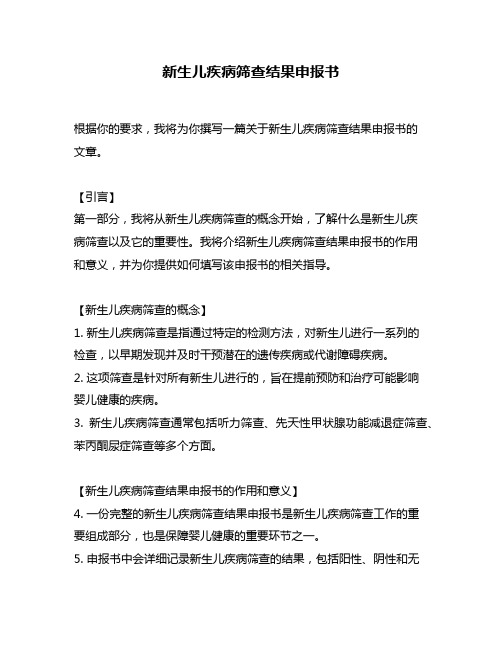 新生儿疾病筛查结果申报书

根据你的要求，我将为你撰写一篇关于新生儿疾病筛查结果申报书的文章。

【引言】
第一部分，我将从新生儿疾病筛查的概念开始，了解什么是新生儿疾病筛查以及它的重要性。我将介绍新生儿疾病筛查结果申报书的作用和意义，并为你提供如何填写该申报书的相关指导。

【新生儿疾病筛查的概念】
1. 新生儿疾病筛查是指通过特定的检测方法，对新生儿进行一系列的检查，以早期发现并及时干预潜在的遗传疾病或代谢障碍疾病。
2. 这项筛查是针对所有新生儿进行的，旨在提前预防和治疗可能影响婴儿健康的疾病。
3. 新生儿疾病筛查通常包括听力筛查、先天性甲状腺功能减退症筛查、苯丙酮尿症筛查等多个方面。

【新生儿疾病筛查结果申报书的作用和意义】
4. 一份完整的新生儿疾病筛查结果申报书是新生儿疾病筛查工作的重要组成部分，也是保障婴儿健康的重要环节之一。
5. 申报书中会详细记录新生儿疾病筛查的结果，包括阳性、阴性和无